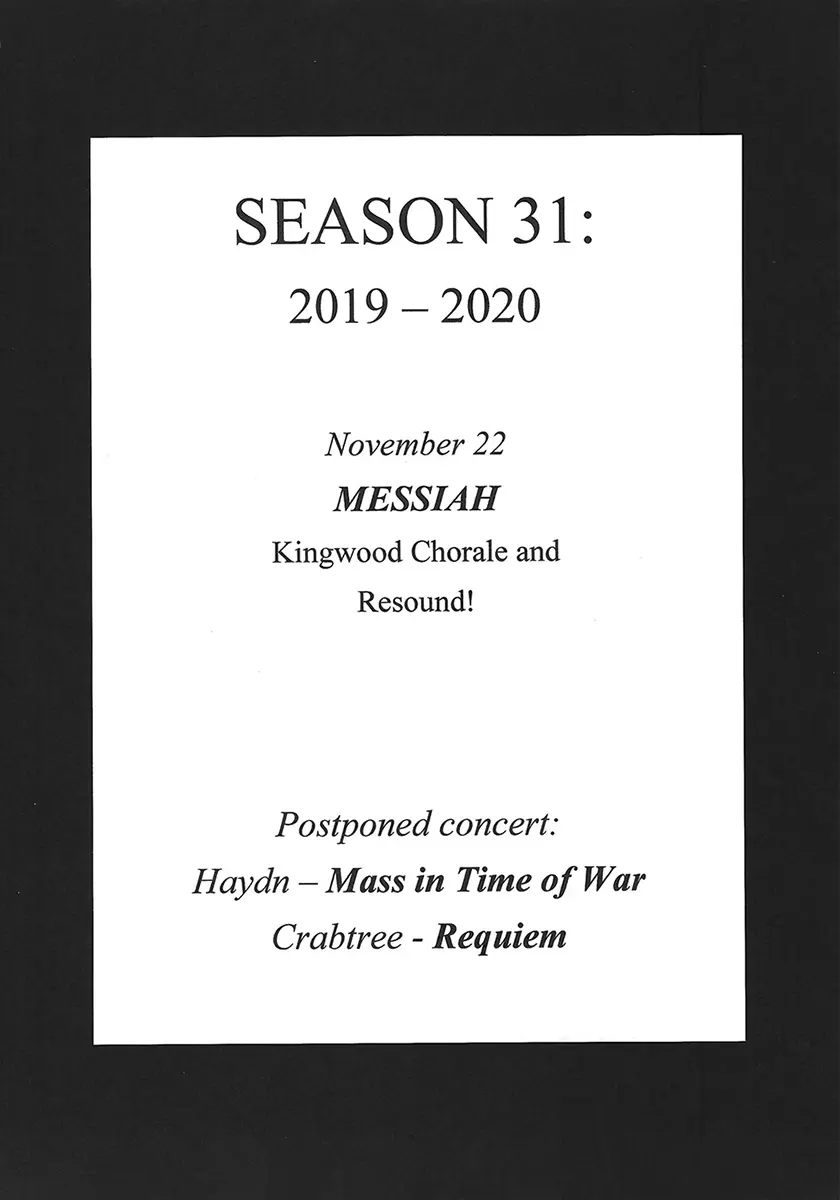 SEASON 31:
2019 – 2020

November 22
MESSIAH
Kingwood Chorale and
Resound!

Postponed concert:
Haydn – Mass in Time of War
Crabtree - Requiem